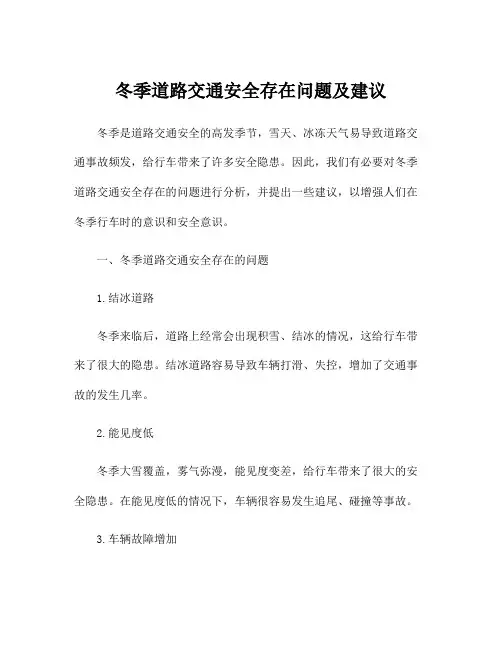 冬季道路交通安全存在问题及建议

冬季是道路交通安全的高发季节，雪天、冰冻天气易导致道路交通事故频发，给行车带来了许多安全隐患。因此，我们有必要对冬季道路交通安全存在的问题进行分析，并提出一些建议，以增强人们在冬季行车时的意识和安全意识。

一、冬季道路交通安全存在的问题

1. 结冰道路

冬季来临后，道路上经常会出现积雪、结冰的情况，这给行车带来了很大的隐患。结冰道路容易导致车辆打滑、失控，增加了交通事故的发生几率。

2. 能见度低

冬季大雪覆盖，雾气弥漫，能见度变差，给行车带来了很大的安全隐患。在能见度低的情况下，车辆很容易发生追尾、碰撞等事故。

3. 车辆故障增加